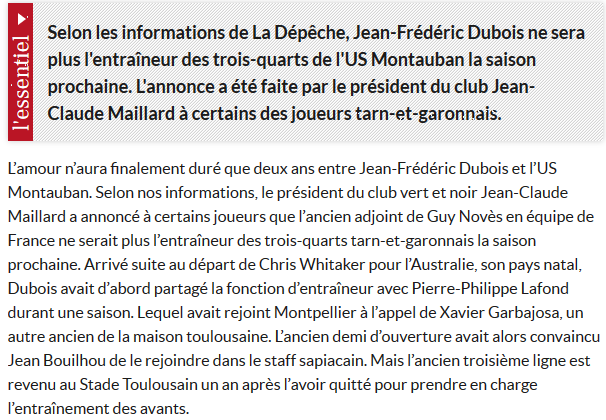 l'essentiel

Selon les informations de La Dépêche, Jean-Frédéric Dubois ne sera plus l'entraîneur des trois-quarts de l'US Montauban la saison prochaine. L'annonce a été faite par le président du club Jean-Claude Maillard à certains des joueurs tarn-et-garonnais.

L'amour n'aura finalement duré que deux ans entre Jean-Frédéric Dubois et l'US Montauban. Selon nos informations, le président du club vert et noir Jean-Claude Maillard a annoncé à certains joueurs que l'ancien adjoint de Guy Novès en équipe de France ne serait plus l'entraîneur des trois-quarts tarn-et-garonnais la saison prochaine. Arrivé suite au départ de Chris Whitaker pour l'Australie, son pays natal, Dubois avait d'abord partagé la fonction d'entraîneur avec Pierre-Philippe Lafond durant une saison. Lequel avait rejoint Montpellier à l'appel de Xavier Garbajosa, un autre ancien de la maison toulousaine. L'ancien demi d'ouverture avait alors convaincu Jean Bouilhou de le rejoindre dans le staff sapiacain. Mais l'ancien troisième ligne est revenu au Stade Toulousain un an après l'avoir quitté pour prendre en charge l'entraînement des avants.